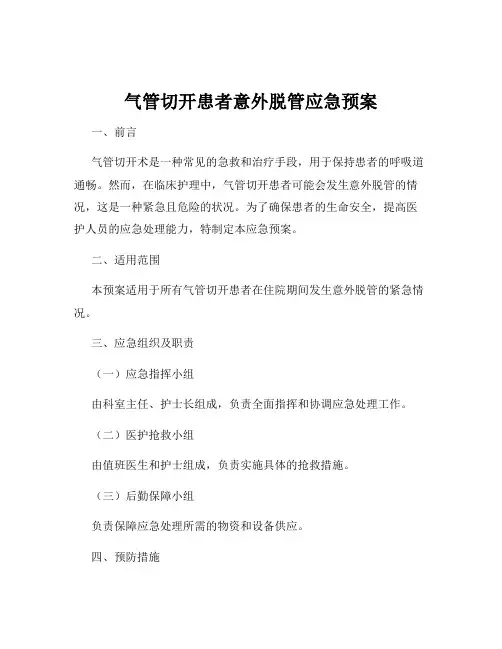 气管切开患者意外脱管应急预案

一、前言

气管切开术是一种常见的急救和治疗手段，用于保持患者的呼吸道通畅。然而，在临床护理中，气管切开患者可能会发生意外脱管的情况，这是一种紧急且危险的状况。为了确保患者的生命安全，提高医护人员的应急处理能力，特制定本应急预案。

二、适用范围

本预案适用于所有气管切开患者在住院期间发生意外脱管的紧急情况。

三、应急组织及职责

（一）应急指挥小组

由科室主任、护士长组成，负责全面指挥和协调应急处理工作。

（二）医护抢救小组

由值班医生和护士组成，负责实施具体的抢救措施。

（三）后勤保障小组

负责保障应急处理所需的物资和设备供应。

四、预防措施